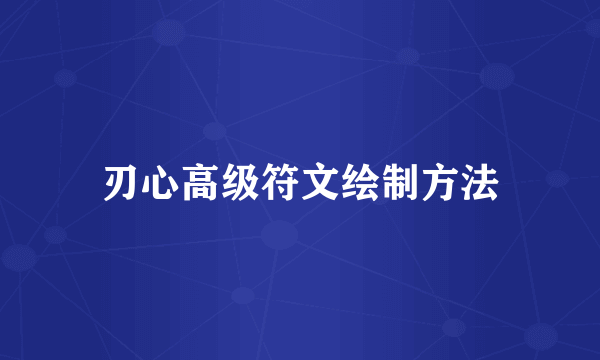 刃心高级符文绘制方法